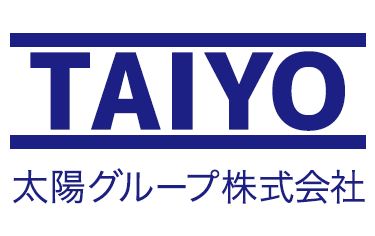 TAIYO

太陽グループ株式会社